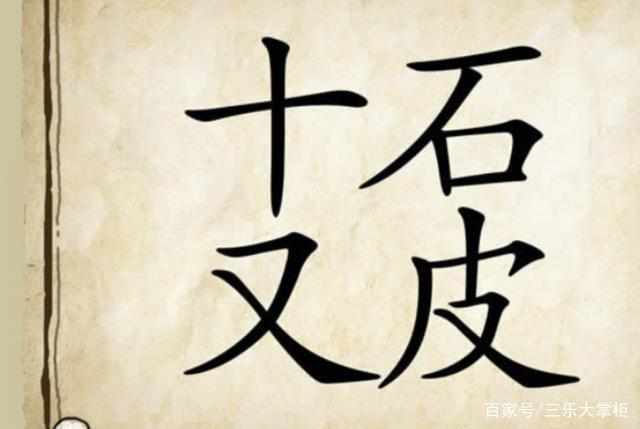 十石
又皮

百家号/三乐大掌柜